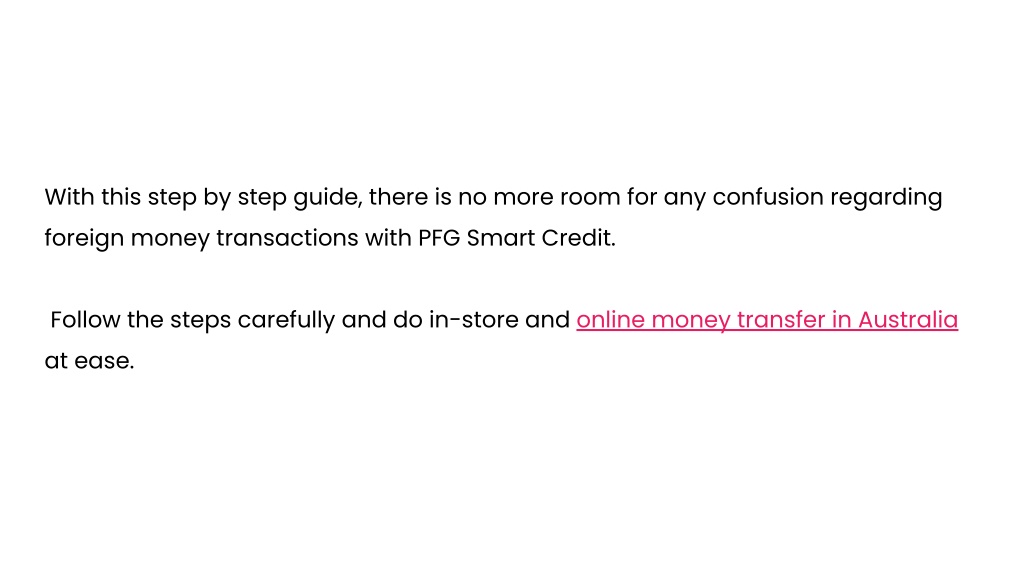 With this step by step guide, there is no more room for any confusion regarding foreign money transactions with PFG Smart Credit.

Follow the steps carefully and do in-store and online money transfer in Australia at ease.